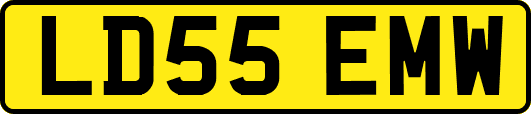 LD55 EMW